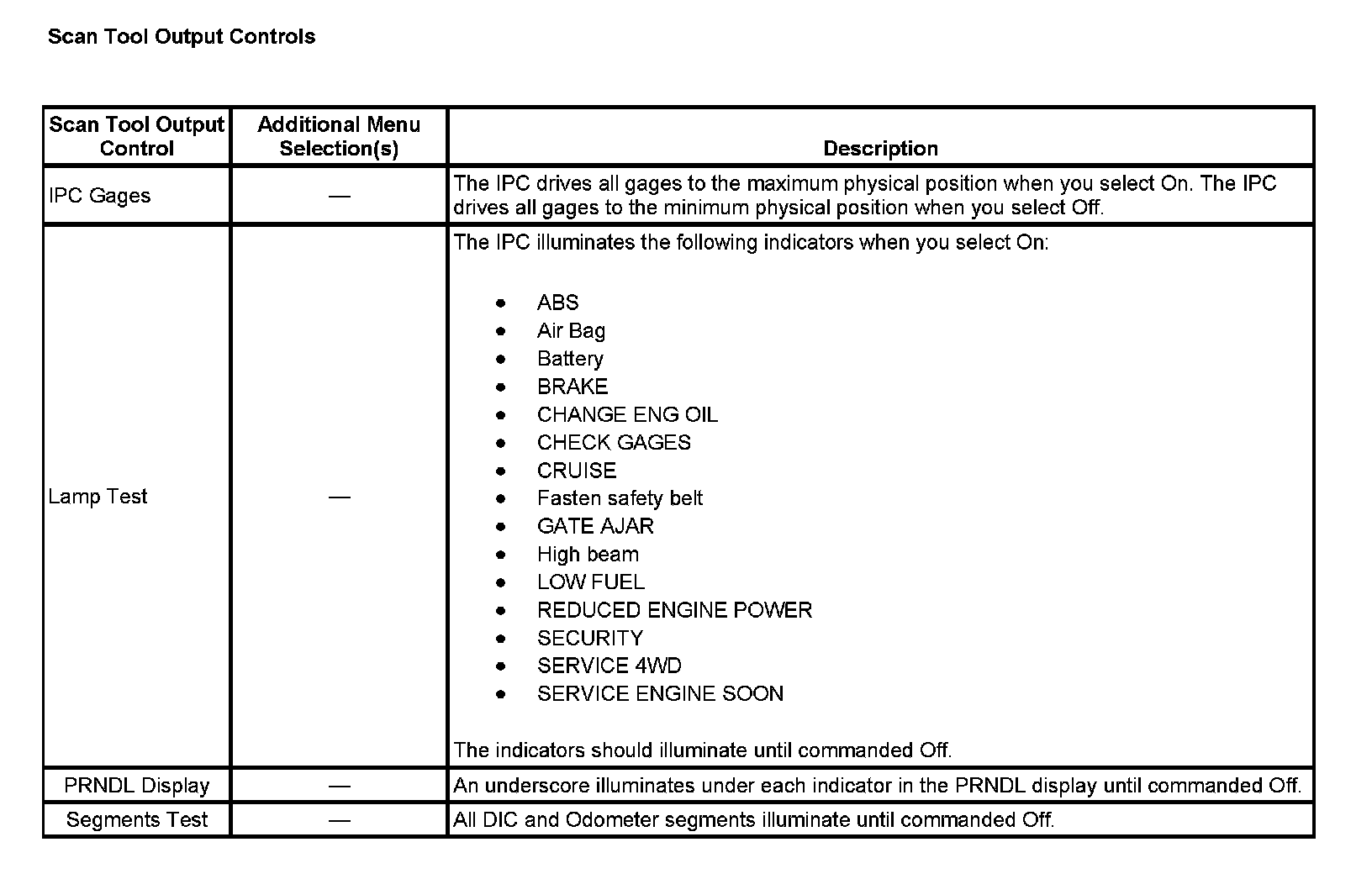 Scan Tool Output Controls

| Scan Tool Output Control | Additional Menu Selection(s) | Description |
|---|---|---|
| IPC Gages | — | The IPC drives all gages to the maximum physical position when you select On. The IPC drives all gages to the minimum physical position when you select Off. |
| Lamp Test | — | The IPC illuminates the following indicators when you select On: • ABS • Air Bag • Battery • BRAKE • CHANGE ENG OIL • CHECK GAGES • CRUISE • Fasten safety belt • GATE AJAR • High beam • LOW FUEL • REDUCED ENGINE POWER • SECURITY • SERVICE 4WD • SERVICE ENGINE SOON The indicators should illuminate until commanded Off. |
| PRNDL Display | — | An underscore illuminates under each indicator in the PRNDL display until commanded Off. |
| Segments Test | — | All DIC and Odometer segments illuminate until commanded Off. |